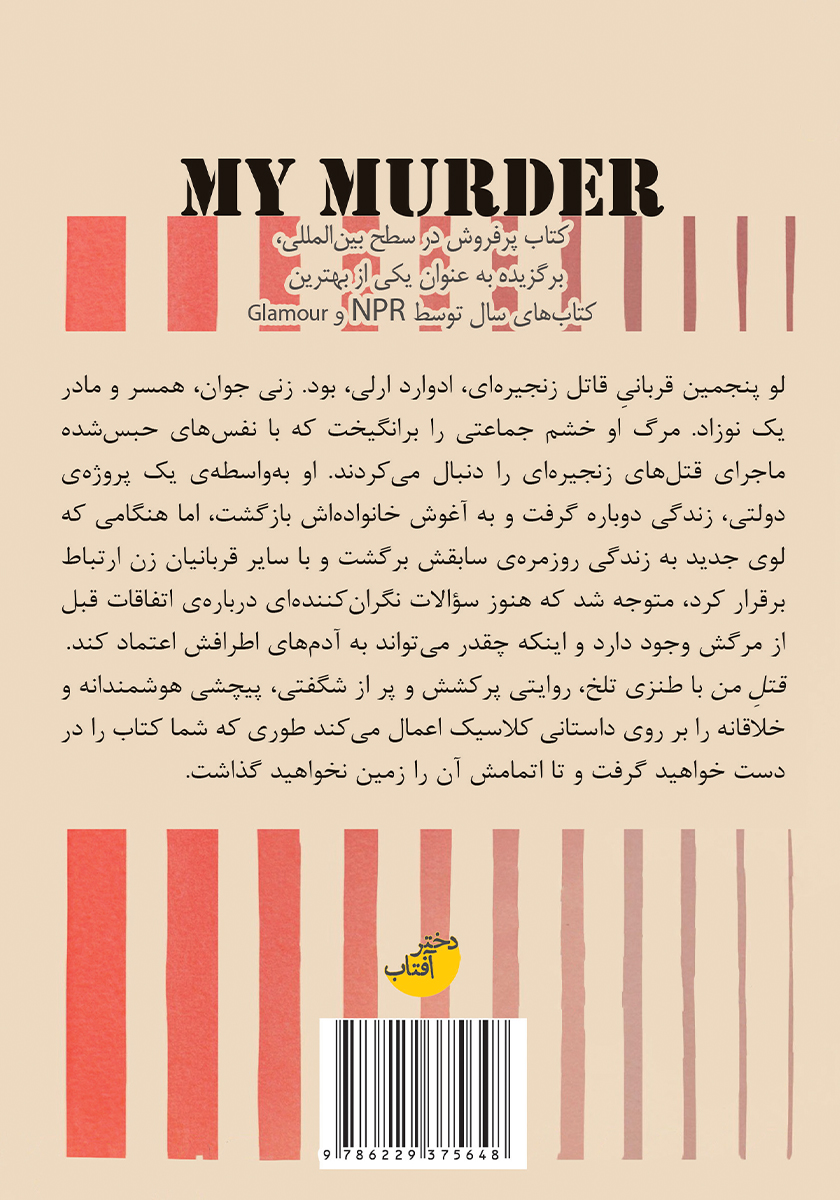 MY MURDER

کتاب پرفروش در سطح بین‌المللی،
برگزیده به عنوان یکی از بهترین
کتاب‌های سال توسط NPR و Glamour

لو پنجمین قربانیِ قاتل زنجیره‌ای، ادوارد ارلی، بود. زنی جوان، همسر و مادر یک نوزاد. مرگ او خشم جماعتی را برانگیخت که با نفس‌های حبس‌شده ماجرای قتل‌های زنجیره‌ای را دنبال می‌کردند. او به‌واسطه‌ی یک پروژه‌ی دولتی، زندگی دوباره گرفت و به آغوش خانواده‌اش بازگشت، اما هنگامی که لوی جدید به زندگی روزمره‌ی سابقش برگشت و با سایر قربانیان زن ارتباط برقرار کرد، متوجه شد که هنوز سؤالات نگران‌کننده‌ای درباره‌ی اتفاقات قبل از مرگش وجود دارد و اینکه چقدر می‌تواند به آدم‌های اطرافش اعتماد کند. قتلِ من با طنزی تلخ، روایتی پرکشش و پر از شگفتی، پیچشی هوشمندانه و خلاقانه را بر روی داستانی کلاسیک اعمال می‌کند طوری که شما کتاب را در دست خواهید گرفت و تا اتمامش آن را زمین نخواهید گذاشت.

دختر
آفتاب

9 786229 375648